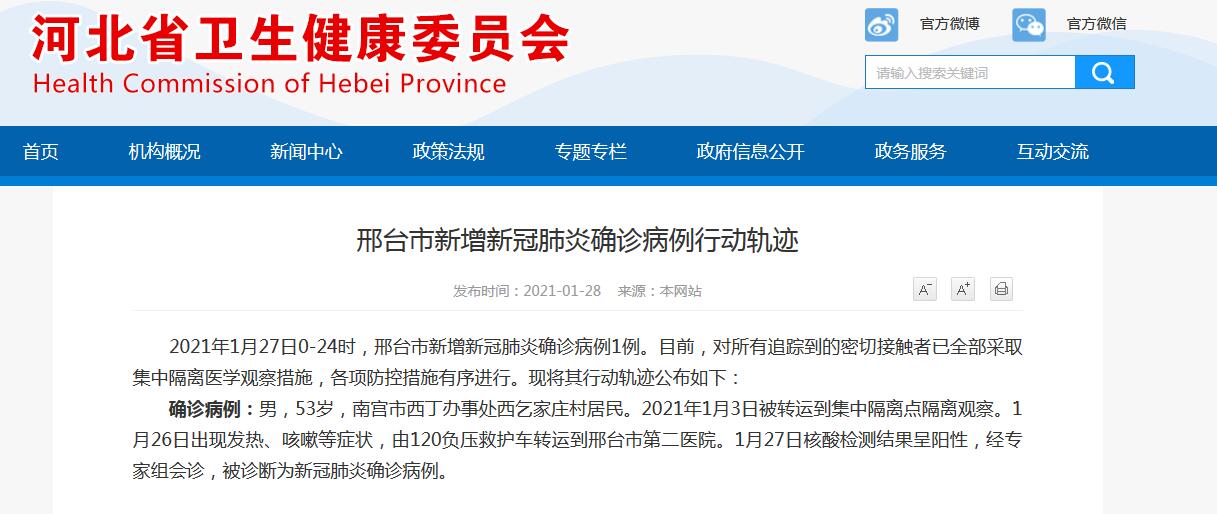 河北省卫生健康委员会
Health Commission of Hebei Province

官方微博 官方微信

请输入搜索关键词

首页 机构概况 新闻中心 政策法规 专题专栏 政府信息公开 政务服务 互动交流

邢台市新增新冠肺炎确诊病例行动轨迹

发布时间：2021-01-28 来源：本网站

A⁻ A⁺

2021年1月27日0-24时，邢台市新增新冠肺炎确诊病例1例。目前，对所有追踪到的密切接触者已全部采取集中隔离医学观察措施，各项防控措施有序进行。现将其行动轨迹公布如下：

确诊病例：男，53岁，南宫市西丁办事处西乞家庄村居民。2021年1月3日被转运到集中隔离点隔离观察。1月26日出现发热、咳嗽等症状，由120负压救护车转运到邢台市第二医院。1月27日核酸检测结果呈阳性，经专家组会诊，被诊断为新冠肺炎确诊病例。